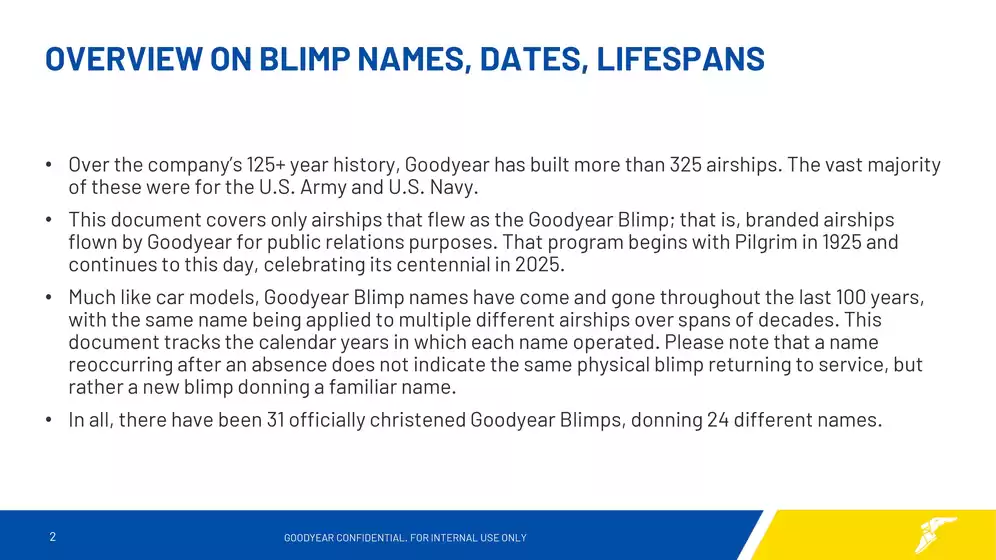 OVERVIEW ON BLIMP NAMES, DATES, LIFESPANS

• Over the company's 125+ year history, Goodyear has built more than 325 airships. The vast majority of these were for the U.S. Army and U.S. Navy.

• This document covers only airships that flew as the Goodyear Blimp; that is, branded airships flown by Goodyear for public relations purposes. That program begins with Pilgrim in 1925 and continues to this day, celebrating its centennial in 2025.

• Much like car models, Goodyear Blimp names have come and gone throughout the last 100 years, with the same name being applied to multiple different airships over spans of decades. This document tracks the calendar years in which each name operated. Please note that a name reoccurring after an absence does not indicate the same physical blimp returning to service, but rather a new blimp donning a familiar name.

• In all, there have been 31 officially christened Goodyear Blimps, donning 24 different names.

2

GOODYEAR CONFIDENTIAL. FOR INTERNAL USE ONLY